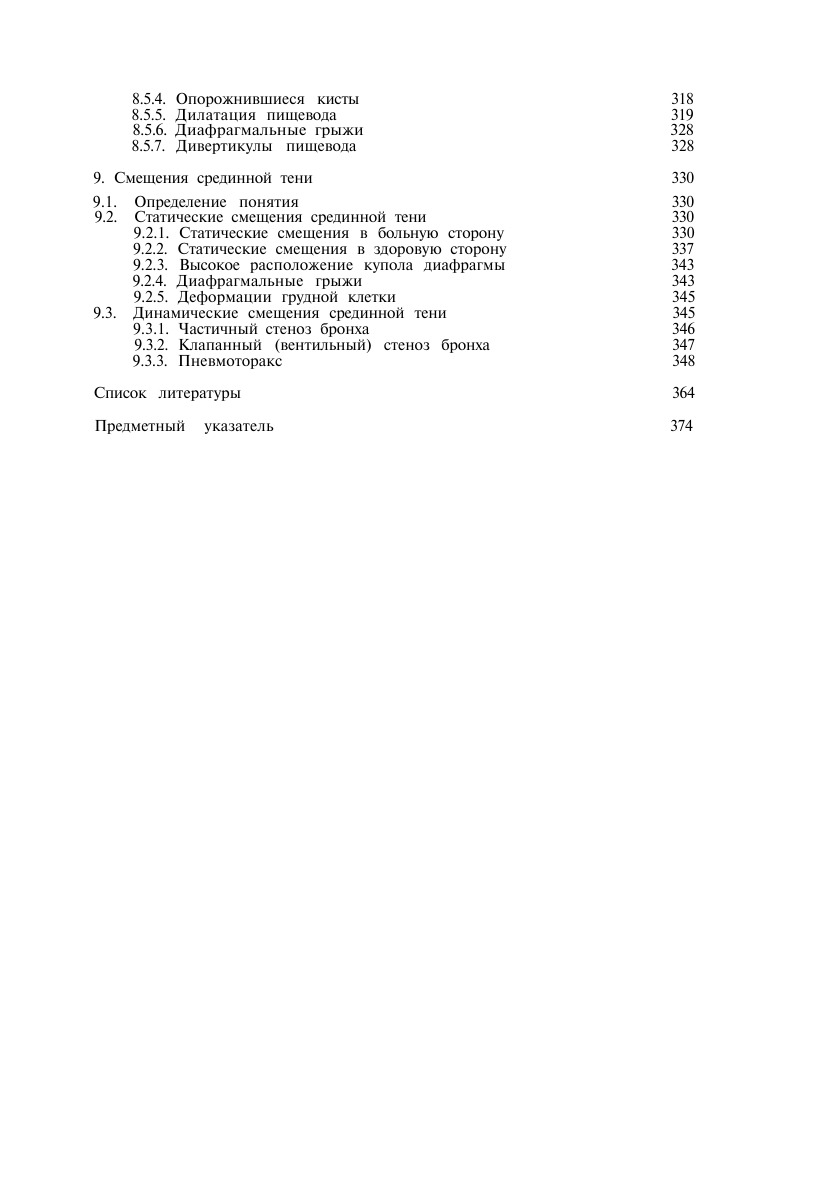 8.5.4. Опорожнившиеся кисты 318
8.5.5. Дилатация пищевода 319
8.5.6. Диафрагмальные грыжи 328
8.5.7. Дивертикулы пищевода 328

9. Смещения срединной тени 330

9.1. Определение понятия 330
9.2. Статические смещения срединной тени 330
9.2.1. Статические смещения в больную сторону 330
9.2.2. Статические смещения в здоровую сторону 337
9.2.3. Высокое расположение купола диафрагмы 343
9.2.4. Диафрагмальные грыжи 343
9.2.5. Деформации грудной клетки 345
9.3. Динамические смещения срединной тени 345
9.3.1. Частичный стеноз бронха 346
9.3.2. Клапанный (вентильный) стеноз бронха 347
9.3.3. Пневмоторакс 348

Список литературы 364

Предметный указатель 374